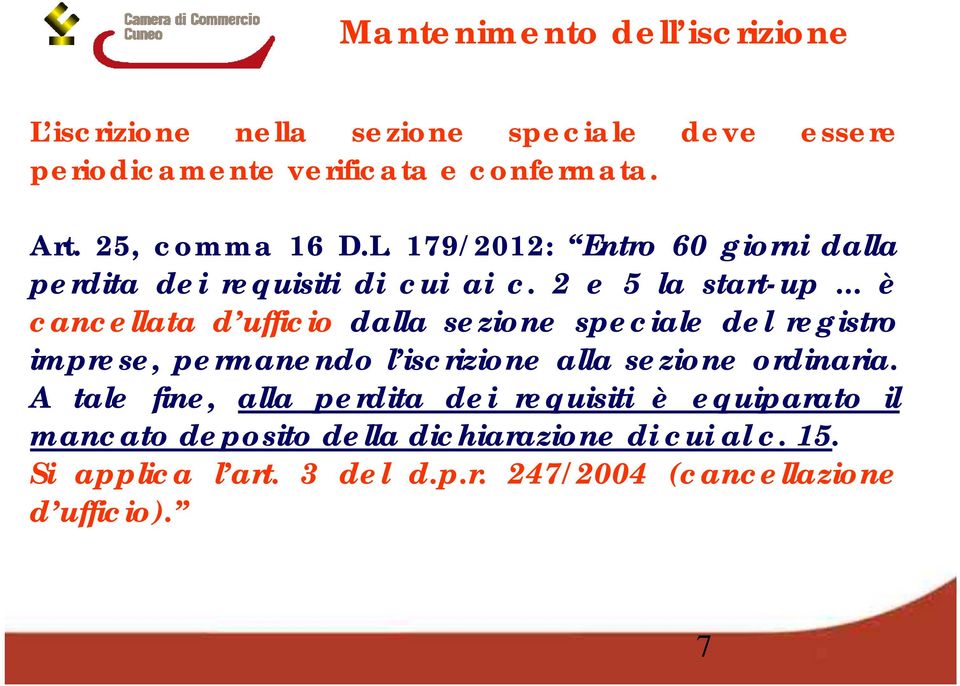 Camera di Commercio Cuneo

Mantenimento dell'iscrizione

L'iscrizione nella sezione speciale deve essere periodicamente verificata e confermata.

Art. 25, comma 16 D.L. 179/2012: "Entro 60 giorni dalla perdita dei requisiti di cui ai c. 2 e 5 la start-up … è cancellata d'ufficio dalla sezione speciale del registro imprese, permanendo l'iscrizione alla sezione ordinaria. A tale fine, alla perdita dei requisiti è equiparato il mancato deposito della dichiarazione di cui al c. 15. Si applica l'art. 3 del d.p.r. 247/2004 (cancellazione d'ufficio)."

7